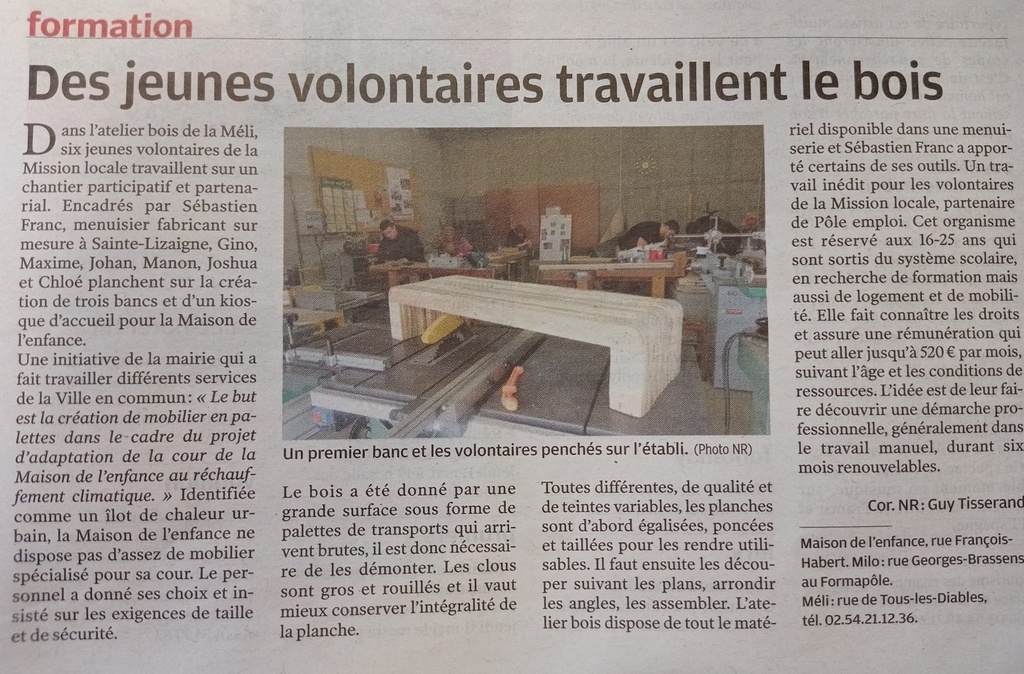 formation

Des jeunes volontaires travaillent le bois

Dans l'atelier bois de la Méli, six jeunes volontaires de la Mission locale travaillent sur un chantier participatif et partenarial. Encadrés par Sébastien Franc, menuisier fabricant sur mesure à Sainte-Lizaigne, Gino, Maxime, Johan, Manon, Joshua et Chloé planchent sur la création de trois bancs et d'un kiosque d'accueil pour la Maison de l'enfance.

Une initiative de la mairie qui a fait travailler différents services de la Ville en commun : « Le but est la création de mobilier en palettes dans le cadre du projet d'adaptation de la cour de la Maison de l'enfance au réchauffement climatique. » Identifiée comme un îlot de chaleur urbain, la Maison de l'enfance ne dispose pas d'assez de mobilier spécialisé pour sa cour. Le personnel a donné ses choix et insisté sur les exigences de taille et de sécurité.

Un premier banc et les volontaires penchés sur l'établi. (Photo NR)

Le bois a été donné par une grande surface sous forme de palettes de transports qui arrivent brutes, il est donc nécessaire de les démonter. Les clous sont gros et rouillés et il vaut mieux conserver l'intégralité de la planche.

Toutes différentes, de qualité et de teintes variables, les planches sont d'abord égalisées, poncées et taillées pour les rendre utilisables. Il faut ensuite les découper suivant les plans, arrondir les angles, les assembler. L'atelier bois dispose de tout le matériel disponible dans une menuiserie et Sébastien Franc a apporté certains de ses outils. Un travail inédit pour les volontaires de la Mission locale, partenaire de Pôle emploi. Cet organisme est réservé aux 16-25 ans qui sont sortis du système scolaire, en recherche de formation mais aussi de logement et de mobilité. Elle fait connaître les droits et assure une rémunération qui peut aller jusqu'à 520 € par mois, suivant l'âge et les conditions de ressources. L'idée est de leur faire découvrir une démarche professionnelle, généralement dans le travail manuel, durant six mois renouvelables.

Cor. NR : Guy Tisserand

Maison de l'enfance, rue François-Habert. Milo : rue Georges-Brassens au Formapôle.
Méli : rue de Tous-les-Diables, tél. 02.54.21.12.36.